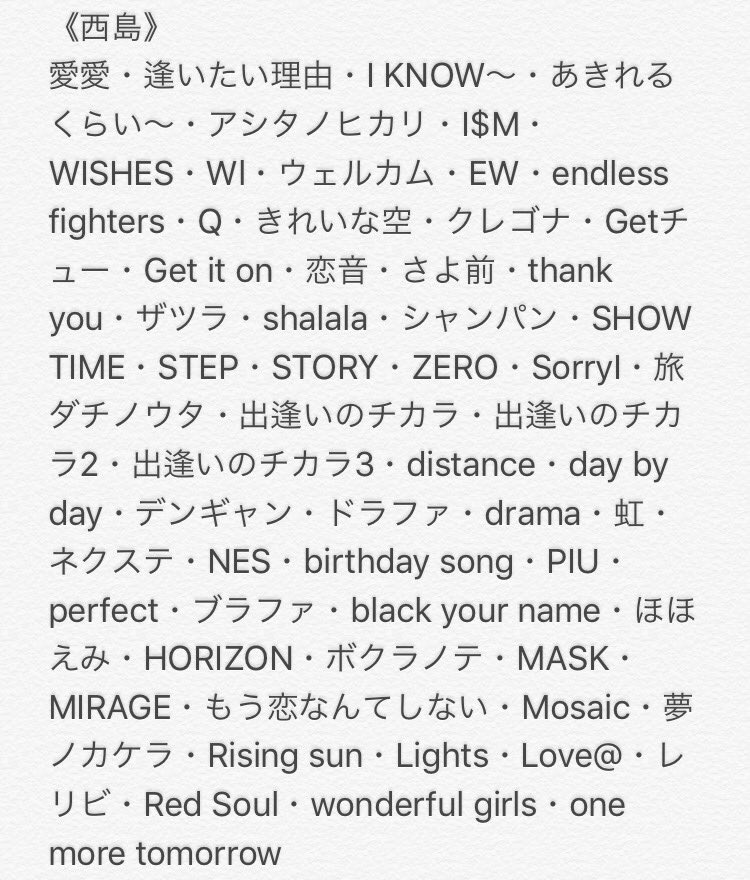 《西島》
愛愛・逢いたい理由・I KNOW〜・あきれるくらい〜・アシタノヒカリ・I$M・WISHES・WI・ウェルカム・EW・endless fighters・Q・きれいな空・クレゴナ・Getチュー・Get it on・恋音・さよ前・thank you・ザツラ・shalala・シャンパン・SHOW TIME・STEP・STORY・ZERO・SorryI・旅ダチノウタ・出逢いのチカラ・出逢いのチカラ2・出逢いのチカラ3・distance・day by day・デンギャン・ドラファ・drama・虹・ネクステ・NES・birthday song・PIU・perfect・ブラファ・black your name・ほほえみ・HORIZON・ボクラノテ・MASK・MIRAGE・もう恋なんてしない・Mosaic・夢ノカケラ・Rising sun・Lights・Love@・レリビ・Red Soul・wonderful girls・one more tomorrow